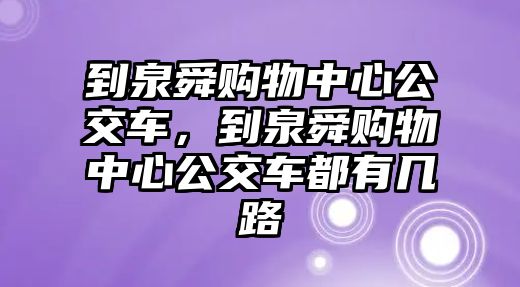 到泉舜购物中心公交车，到泉舜购物中心公交车都有几路